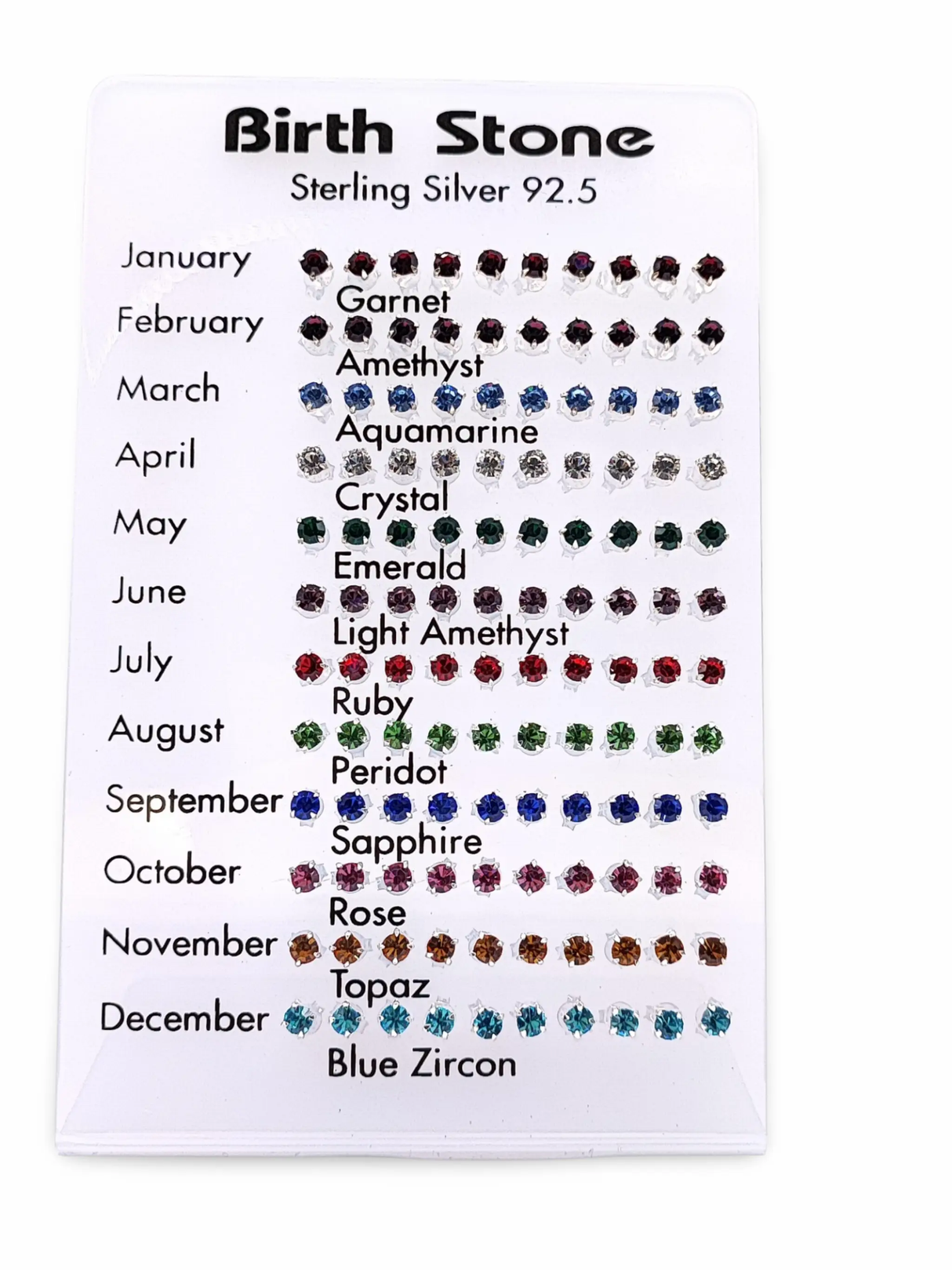 Birth Stone
Sterling Silver 92.5

January
Garnet
February
Amethyst
March
Aquamarine
April
Crystal
May
Emerald
June
Light Amethyst
July
Ruby
August
Peridot
September
Sapphire
October
Rose
November
Topaz
December
Blue Zircon